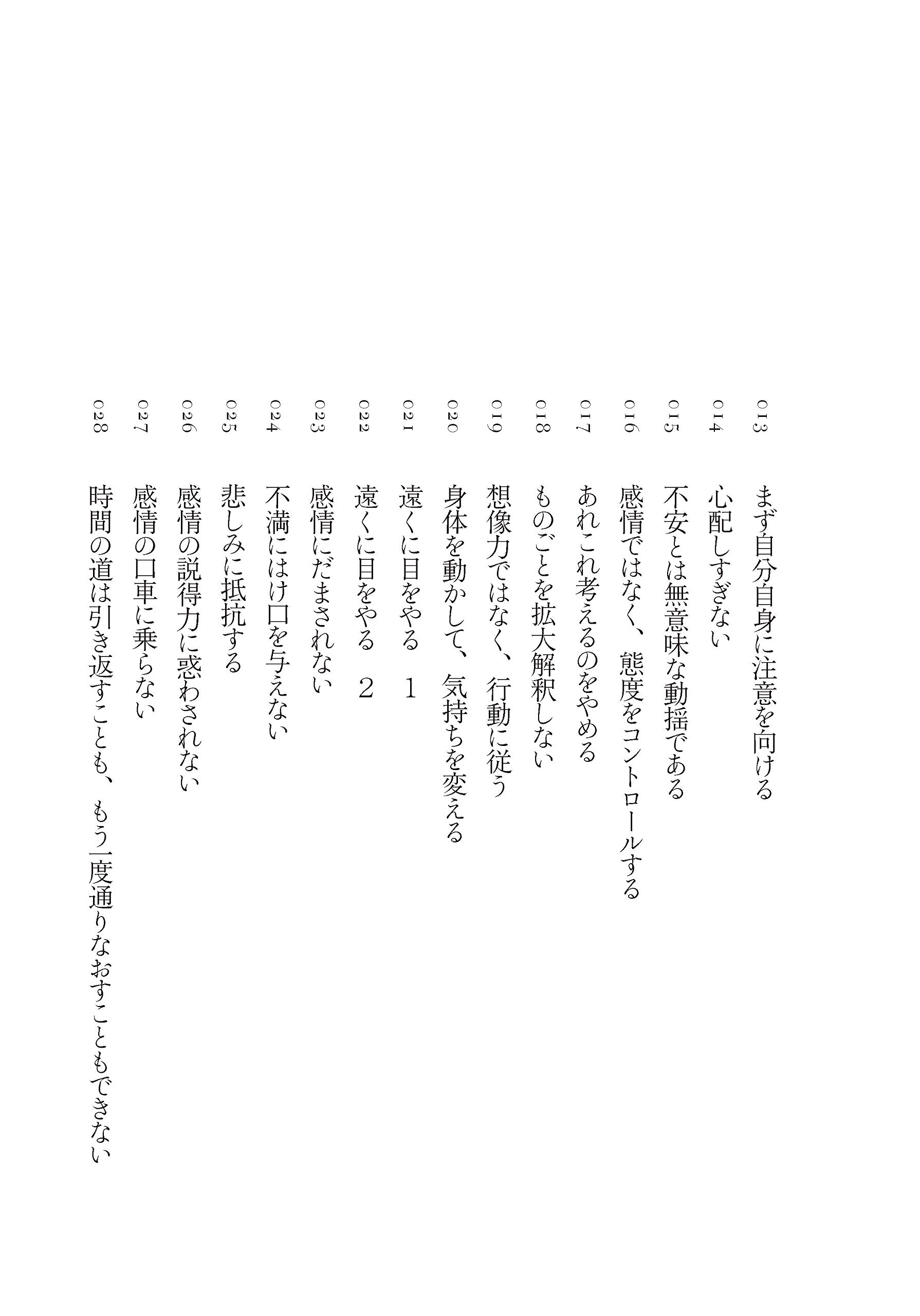 013 まず自分自身に注意を向ける

014 心配しすぎない

015 不安とは無意味な動揺である

016 感情ではなく、態度をコントロールする

017 あれこれ考えるのをやめる

018 ものごとを拡大解釈しない

019 想像力ではなく、行動に従う

020 身体を動かして、気持ちを変える

021 遠くに目をやる 1

022 遠くに目をやる 2

023 感情にだまされない

024 不満にはけ口を与えない

025 悲しみに抵抗する

026 感情の説得力に惑わされない

027 感情の口車に乗らない

028 時間の道は引き返すことも、もう一度通りなおすこともできない